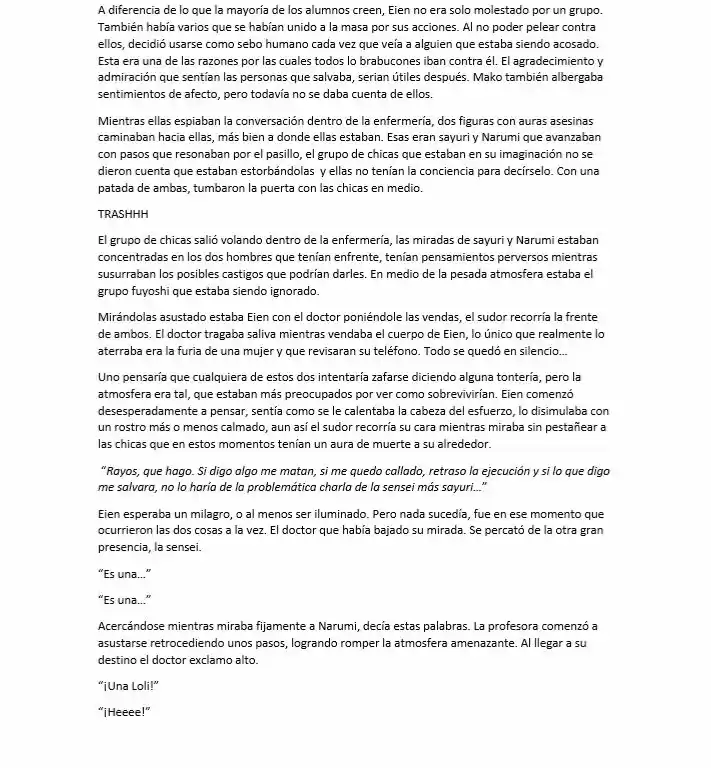 A diferencia de lo que la mayoría de los alumnos creen, Eien no era solo molestado por un grupo. También había varios que se habían unido a la masa por sus acciones. Al no poder pelear contra ellos, decidió usarse como sebo humano cada vez que veía a alguien que estaba siendo acosado. Esta era una de las razones por las cuales todos lo brabucones iban contra él. El agradecimiento y admiración que sentían las personas que salvaba, serian útiles después. Mako también albergaba sentimientos de afecto, pero todavía no se daba cuenta de ellos.

Mientras ellas espiaban la conversación dentro de la enfermería, dos figuras con auras asesinas caminaban hacia ellas, más bien a donde ellas estaban. Esas eran sayuri y Narumi que avanzaban con pasos que resonaban por el pasillo, el grupo de chicas que estaban en su imaginación no se dieron cuenta que estaban estorbándolas  y ellas no tenían la conciencia para decírselo. Con una patada de ambas, tumbaron la puerta con las chicas en medio.

TRASHHH

El grupo de chicas salió volando dentro de la enfermería, las miradas de sayuri y Narumi estaban concentradas en los dos hombres que tenían enfrente, tenían pensamientos perversos mientras susurraban los posibles castigos que podrían darles. En medio de la pesada atmosfera estaba el grupo fuyoshi que estaba siendo ignorado.

Mirándolas asustado estaba Eien con el doctor poniéndole las vendas, el sudor recorría la frente de ambos. El doctor tragaba saliva mientras vendaba el cuerpo de Eien, lo único que realmente lo aterraba era la furia de una mujer y que revisaran su teléfono. Todo se quedó en silencio…

Uno pensaría que cualquiera de estos dos intentaría zafarse diciendo alguna tontería, pero la atmosfera era tal, que estaban más preocupados por ver como sobrevivirían. Eien comenzó desesperadamente a pensar, sentía como se le calentaba la cabeza del esfuerzo, lo disimulaba con un rostro más o menos calmado, aun así el sudor recorría su cara mientras miraba sin pestañear a las chicas que en estos momentos tenían un aura de muerte a su alrededor.

"Rayos, que hago. Si digo algo me matan, si me quedo callado, retraso la ejecución y si lo que digo me salvara, no lo haría de la problemática charla de la sensei más sayuri…"

Eien esperaba un milagro, o al menos ser iluminado. Pero nada sucedía, fue en ese momento que ocurrieron las dos cosas a la vez. El doctor que había bajado su mirada. Se percató de la otra gran presencia, la sensei.

"Es una…"

"Es una…"

Acercándose mientras miraba fijamente a Narumi, decía estas palabras. La profesora comenzó a asustarse retrocediendo unos pasos, logrando romper la atmosfera amenazante. Al llegar a su destino el doctor exclamo alto.

"¡Una Loli!"

"¡Heeee!"